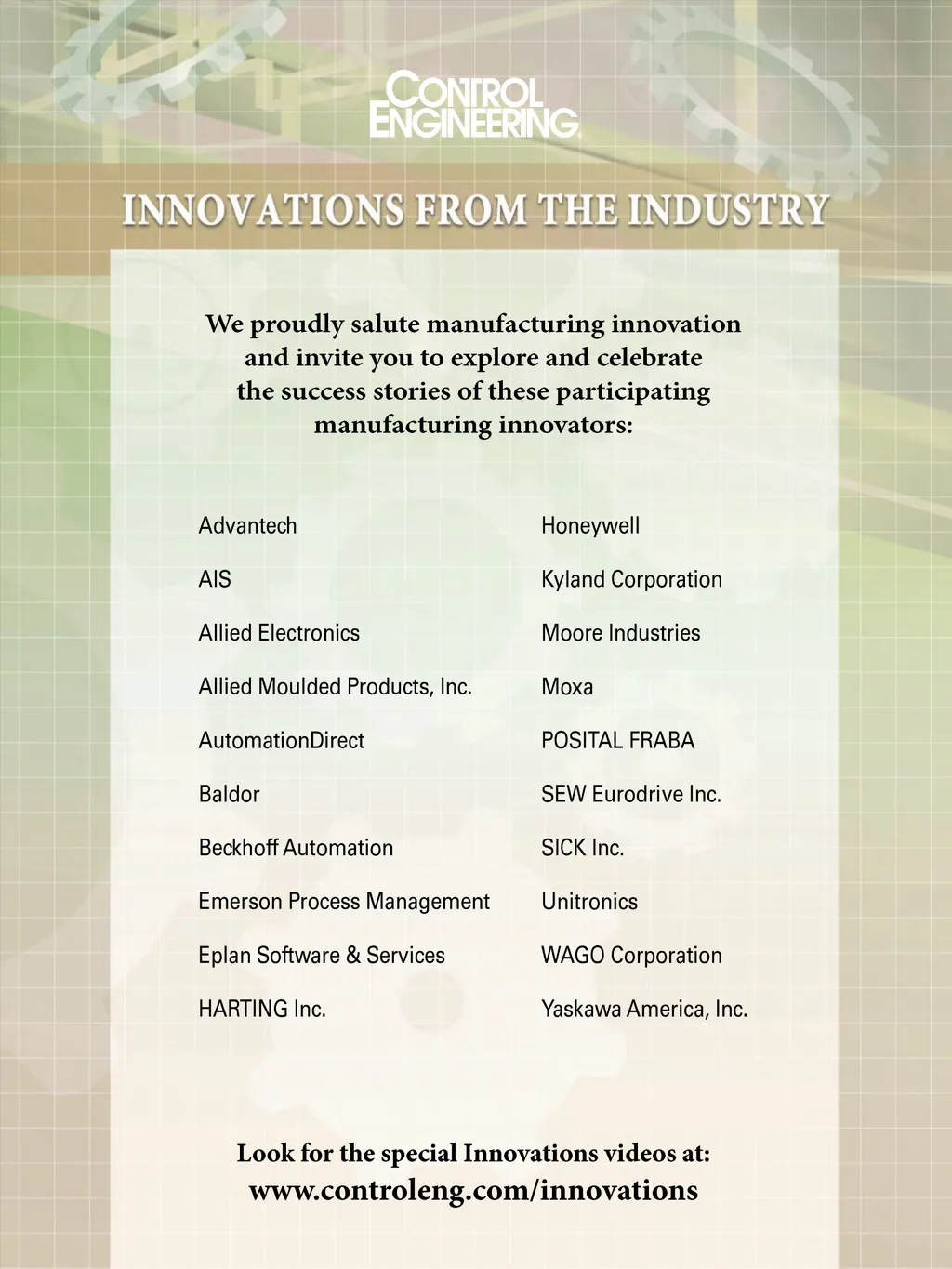 CONTROL ENGINEERING

INNOVATIONS FROM THE INDUSTRY

We proudly salute manufacturing innovation and invite you to explore and celebrate the success stories of these participating manufacturing innovators:

Advantech

AIS

Allied Electronics

Allied Moulded Products, Inc.

AutomationDirect

Baldor

Beckhoff Automation

Emerson Process Management

Eplan Software & Services

HARTING Inc.

Honeywell

Kyland Corporation

Moore Industries

Moxa

POSITAL FRABA

SEW Eurodrive Inc.

SICK Inc.

Unitronics

WAGO Corporation

Yaskawa America, Inc.

Look for the special Innovations videos at:
www.controleng.com/innovations